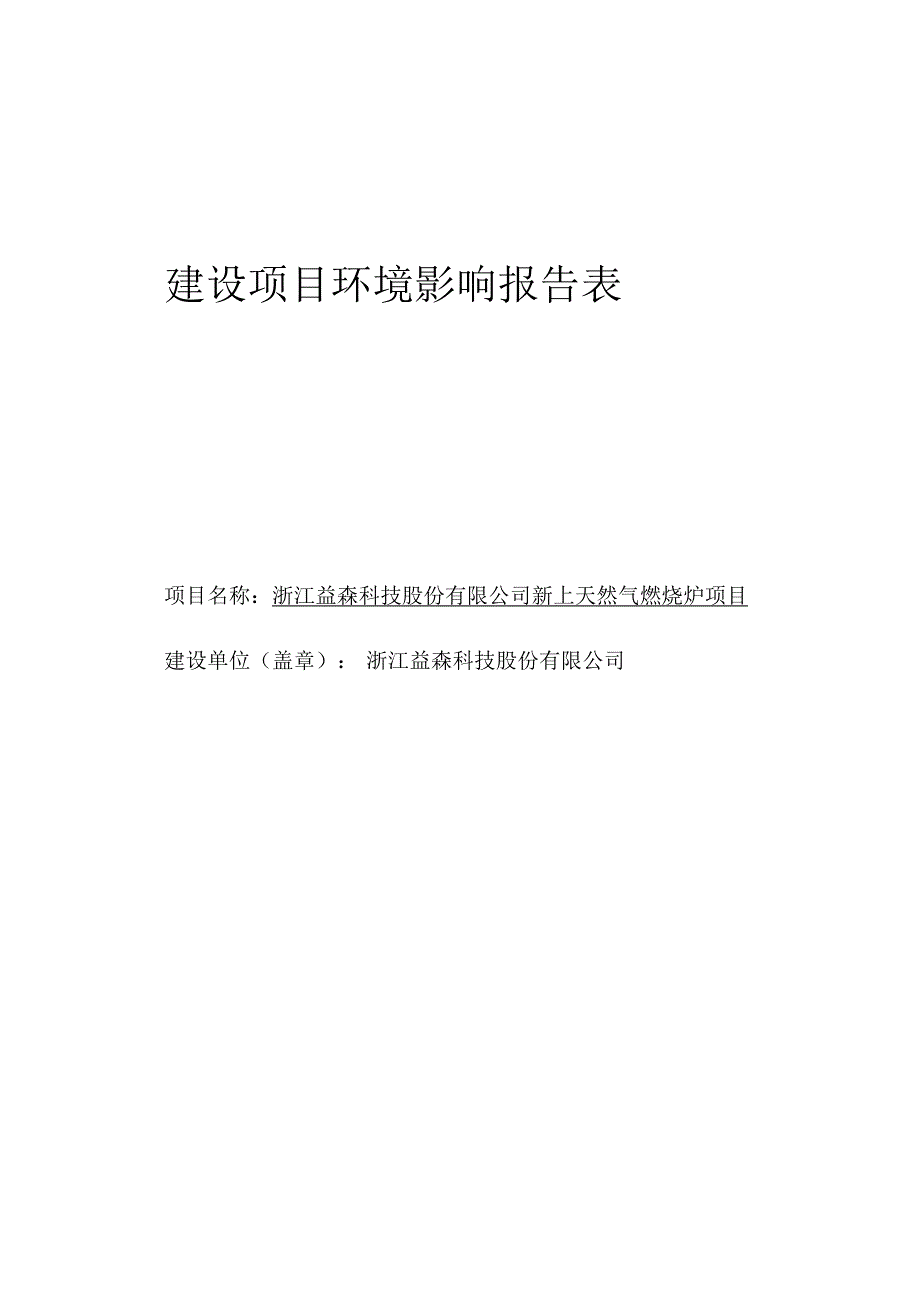 建设项目环境影响报告表

项目名称：浙江益森科技股份有限公司新上天然气燃烧炉项目

建设单位（盖章）： 浙江益森科技股份有限公司